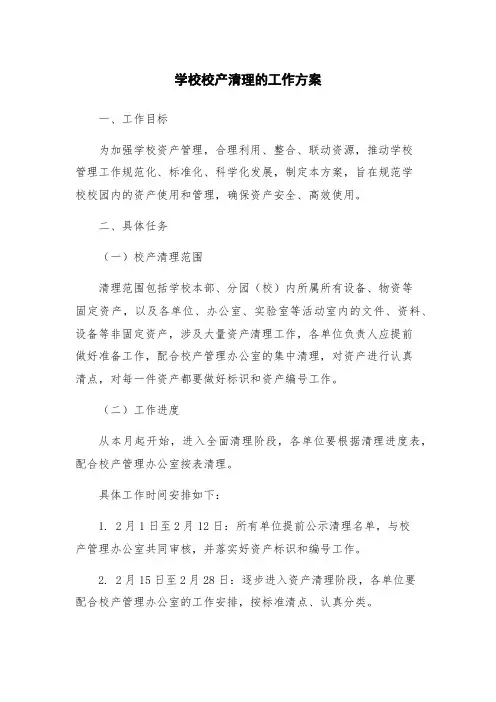 学校校产清理的工作方案

一、工作目标

为加强学校资产管理，合理利用、整合、联动资源，推动学校管理工作规范化、标准化、科学化发展，制定本方案，旨在规范学校校园内的资产使用和管理，确保资产安全、高效使用。

二、具体任务

（一）校产清理范围

清理范围包括学校本部、分园（校）内所属所有设备、物资等固定资产，以及各单位、办公室、实验室等活动室内的文件、资料、设备等非固定资产，涉及大量资产清理工作，各单位负责人应提前做好准备工作，配合校产管理办公室的集中清理，对资产进行认真清点，对每一件资产都要做好标识和资产编号工作。

（二）工作进度

从本月起开始，进入全面清理阶段，各单位要根据清理进度表，配合校产管理办公室按表清理。

具体工作时间安排如下：

1. 2月1日至2月12日：所有单位提前公示清理名单，与校产管理办公室共同审核，并落实好资产标识和编号工作。

2. 2月15日至2月28日：逐步进入资产清理阶段，各单位要配合校产管理办公室的工作安排，按标准清点、认真分类。